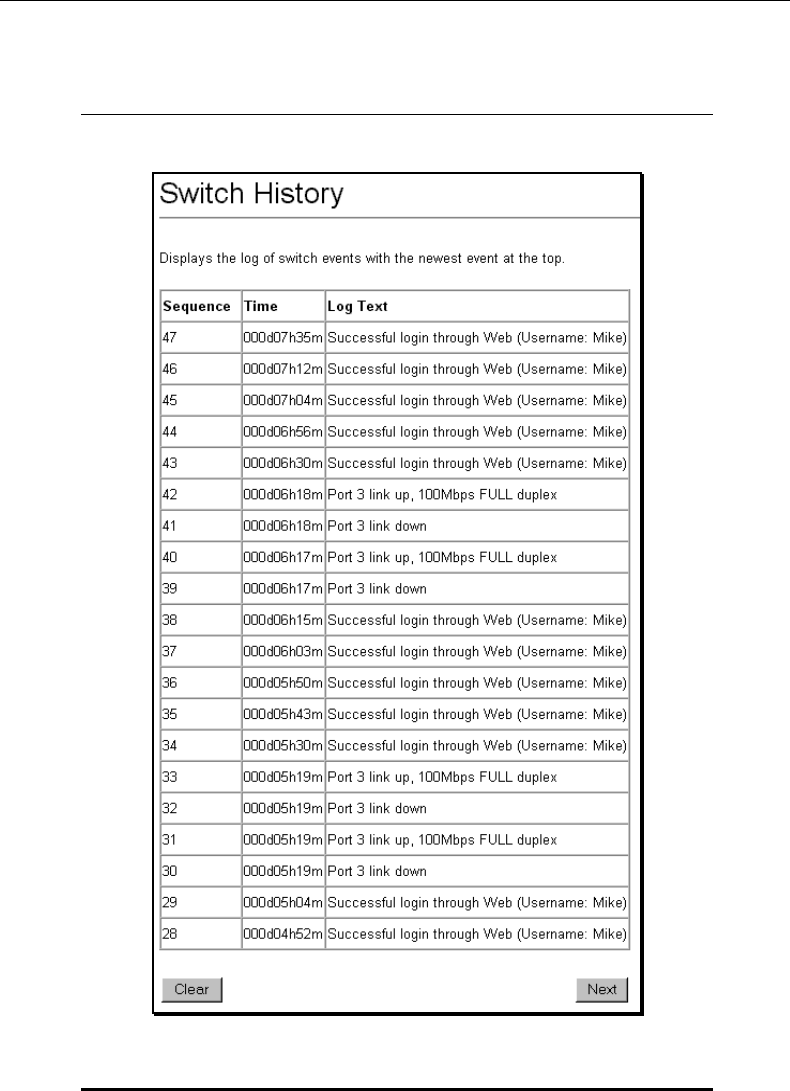 Switch History

Displays the log of switch events with the newest event at the top.

| Sequence | Time | Log Text |
|---|---|---|
| 47 | 000d07h35m | Successful login through Web (Username: Mike) |
| 46 | 000d07h12m | Successful login through Web (Username: Mike) |
| 45 | 000d07h04m | Successful login through Web (Username: Mike) |
| 44 | 000d06h56m | Successful login through Web (Username: Mike) |
| 43 | 000d06h30m | Successful login through Web (Username: Mike) |
| 42 | 000d06h18m | Port 3 link up, 100Mbps FULL duplex |
| 41 | 000d06h18m | Port 3 link down |
| 40 | 000d06h17m | Port 3 link up, 100Mbps FULL duplex |
| 39 | 000d06h17m | Port 3 link down |
| 38 | 000d06h15m | Successful login through Web (Username: Mike) |
| 37 | 000d06h03m | Successful login through Web (Username: Mike) |
| 36 | 000d05h50m | Successful login through Web (Username: Mike) |
| 35 | 000d05h43m | Successful login through Web (Username: Mike) |
| 34 | 000d05h30m | Successful login through Web (Username: Mike) |
| 33 | 000d05h19m | Port 3 link up, 100Mbps FULL duplex |
| 32 | 000d05h19m | Port 3 link down |
| 31 | 000d05h19m | Port 3 link up, 100Mbps FULL duplex |
| 30 | 000d05h19m | Port 3 link down |
| 29 | 000d05h04m | Successful login through Web (Username: Mike) |
| 28 | 000d04h52m | Successful login through Web (Username: Mike) |

Clear

Next